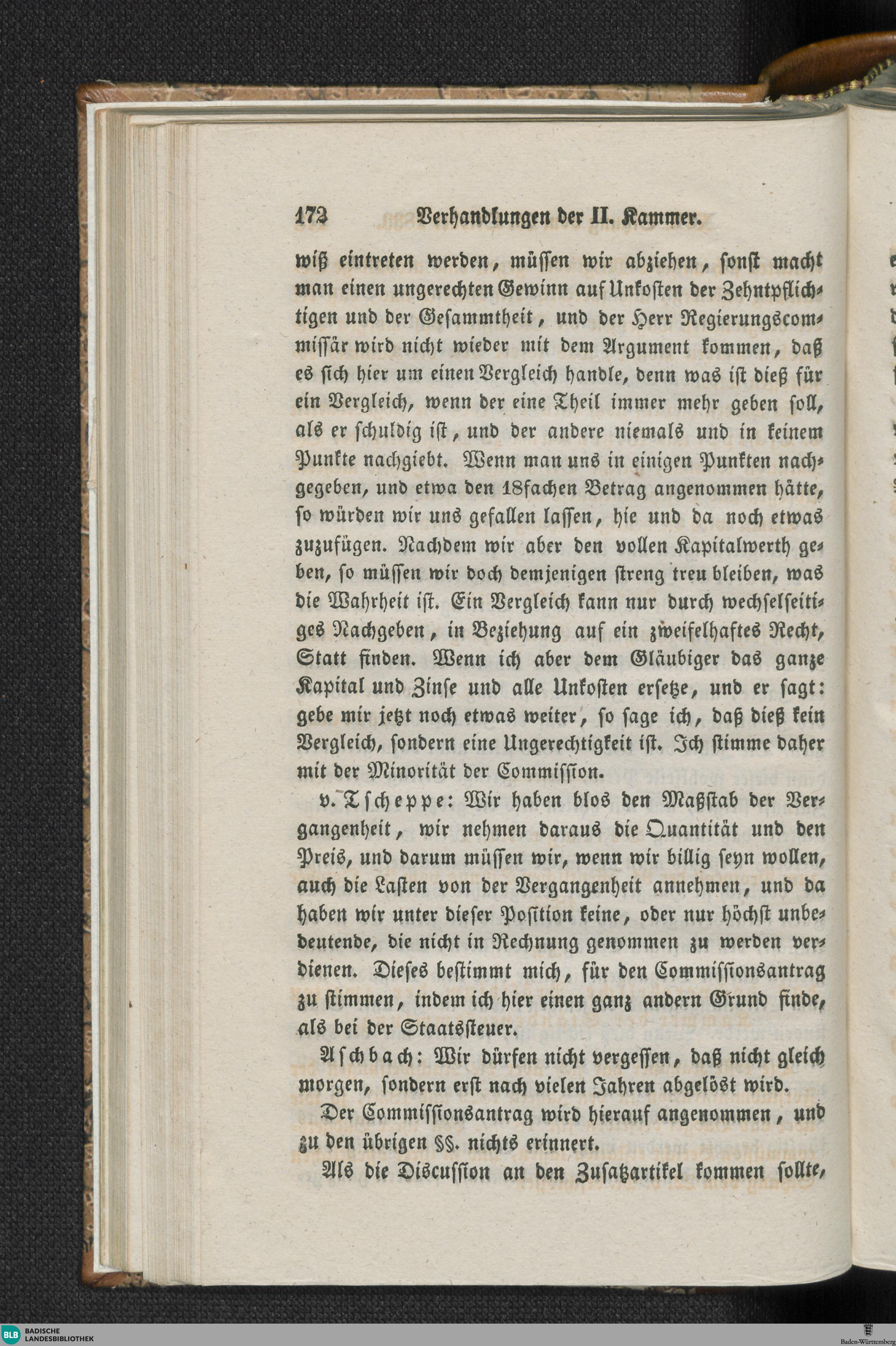 172 Verhandlungen der II. Kammer.

wiß eintreten werden, müssen wir abziehen, sonst macht man einen ungerechten Gewinn auf Unkosten der Zehntpflichtigen und der Gesammtheit, und der Herr Regierungscommissär wird nicht wieder mit dem Argument kommen, daß es sich hier um einen Vergleich handle, denn was ist dieß für ein Vergleich, wenn der eine Theil immer mehr geben soll, als er schuldig ist, und der andere niemals und in keinem Punkte nachgiebt. Wenn man uns in einigen Punkten nachgegeben, und etwa den 18fachen Betrag angenommen hätte, so würden wir uns gefallen lassen, hie und da noch etwas zuzufügen. Nachdem wir aber den vollen Kapitalwerth geben, so müssen wir doch demjenigen streng treu bleiben, was die Wahrheit ist. Ein Vergleich kann nur durch wechselseitiges Nachgeben, in Beziehung auf ein zweifelhaftes Recht, Statt finden. Wenn ich aber dem Gläubiger das ganze Kapital und Zinse und alle Unkosten ersetze, und er sagt: gebe mir jetzt noch etwas weiter, so sage ich, daß dieß kein Vergleich, sondern eine Ungerechtigkeit ist. Ich stimme daher mit der Minorität der Commission.

v. Tscheppe: Wir haben blos den Maßstab der Vergangenheit, wir nehmen daraus die Quantität und den Preis, und darum müssen wir, wenn wir billig seyn wollen, auch die Lasten von der Vergangenheit annehmen, und da haben wir unter dieser Position keine, oder nur höchst unbedeutende, die nicht in Rechnung genommen zu werden verdienen. Dieses bestimmt mich, für den Commissionsantrag zu stimmen, indem ich hier einen ganz andern Grund finde, als bei der Staatssteuer.

Aschbach: Wir dürfen nicht vergessen, daß nicht gleich morgen, sondern erst nach vielen Jahren abgelöst wird.

Der Commissionsantrag wird hierauf angenommen, und zu den übrigen §§. nichts erinnert.

Als die Discussion an den Zusatzartikel kommen sollte,

BLB BADISCHE LANDESBIBLIOTHEK

Baden-Württemberg